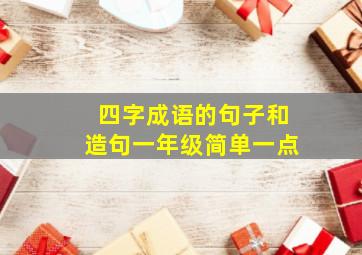 四字成语的句子和
造句一年级简单一点